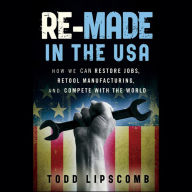 RE-MADE
IN THE USA

HOW WE CAN RESTORE JOBS, RETOOL MANUFACTURING, AND COMPETE WITH THE WORLD

TODD LIPSCOMB